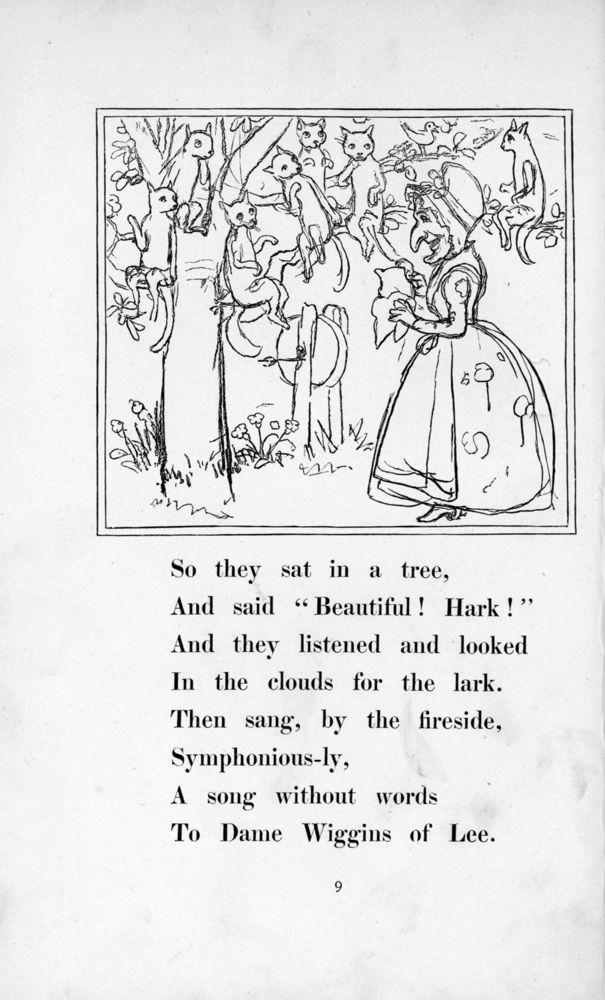 So they sat in a tree,
And said "Beautiful! Hark!"
And they listened and looked
In the clouds for the lark.
Then sang, by the fireside,
Symphonious-ly,
A song without words
To Dame Wiggins of Lee.

9